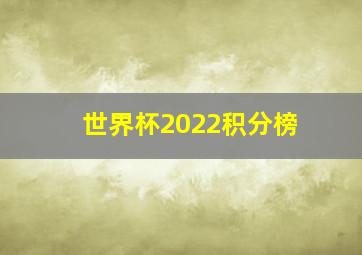 世界杯2022积分榜